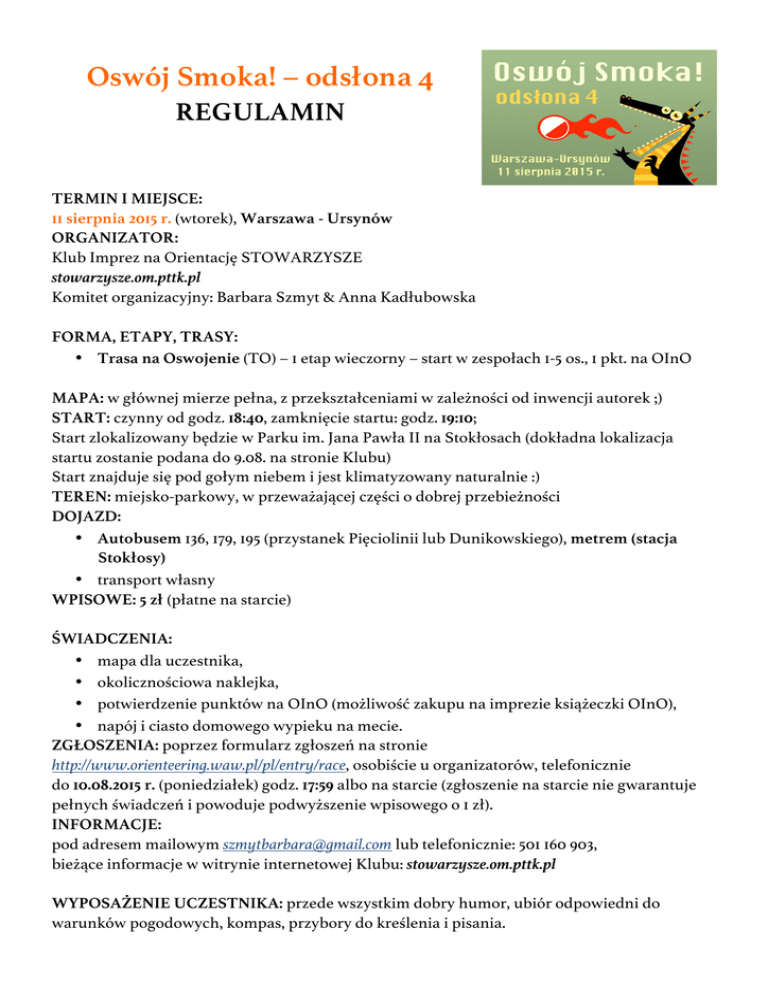 Oswój Smoka! – odsłona 4
REGULAMIN

Oswój Smoka!
odsłona 4
Warszawa-Ursynów
11 sierpnia 2015 r.

TERMIN I MIEJSCE:
11 sierpnia 2015 r. (wtorek), Warszawa - Ursynów
ORGANIZATOR:
Klub Imprez na Orientację STOWARZYSZE
stowarzysze.om.pttk.pl
Komitet organizacyjny: Barbara Szmyt & Anna Kadłubowska

FORMA, ETAPY, TRASY:
• Trasa na Oswojenie (TO) – 1 etap wieczorny – start w zespołach 1-5 os., 1 pkt. na OInO

MAPA: w głównej mierze pełna, z przekształceniami w zależności od inwencji autorek ;)
START: czynny od godz. 18:40, zamknięcie startu: godz. 19:10;
Start zlokalizowany będzie w Parku im. Jana Pawła II na Stokłosach (dokładna lokalizacja startu zostanie podana do 9.08. na stronie Klubu)
Start znajduje się pod gołym niebem i jest klimatyzowany naturalnie :)
TEREN: miejsko-parkowy, w przeważającej części o dobrej przebieżności
DOJAZD:
• Autobusem 136, 179, 195 (przystanek Pięciolinii lub Dunikowskiego), metrem (stacja Stokłosy)
• transport własny
WPISOWE: 5 zł (płatne na starcie)

ŚWIADCZENIA:
• mapa dla uczestnika,
• okolicznościowa naklejka,
• potwierdzenie punktów na OInO (możliwość zakupu na imprezie książeczki OInO),
• napój i ciasto domowego wypieku na mecie.
ZGŁOSZENIA: poprzez formularz zgłoszeń na stronie http://www.orienteering.waw.pl/pl/entry/race, osobiście u organizatorów, telefonicznie do 10.08.2015 r. (poniedziałek) godz. 17:59 albo na starcie (zgłoszenie na starcie nie gwarantuje pełnych świadczeń i powoduje podwyższenie wpisowego o 1 zł).
INFORMACJE:
pod adresem mailowym szmytbarbara@gmail.com lub telefonicznie: 501 160 903, bieżące informacje w witrynie internetowej Klubu: stowarzysze.om.pttk.pl

WYPOSAŻENIE UCZESTNIKA: przede wszystkim dobry humor, ubiór odpowiedni do warunków pogodowych, kompas, przybory do kreślenia i pisania.